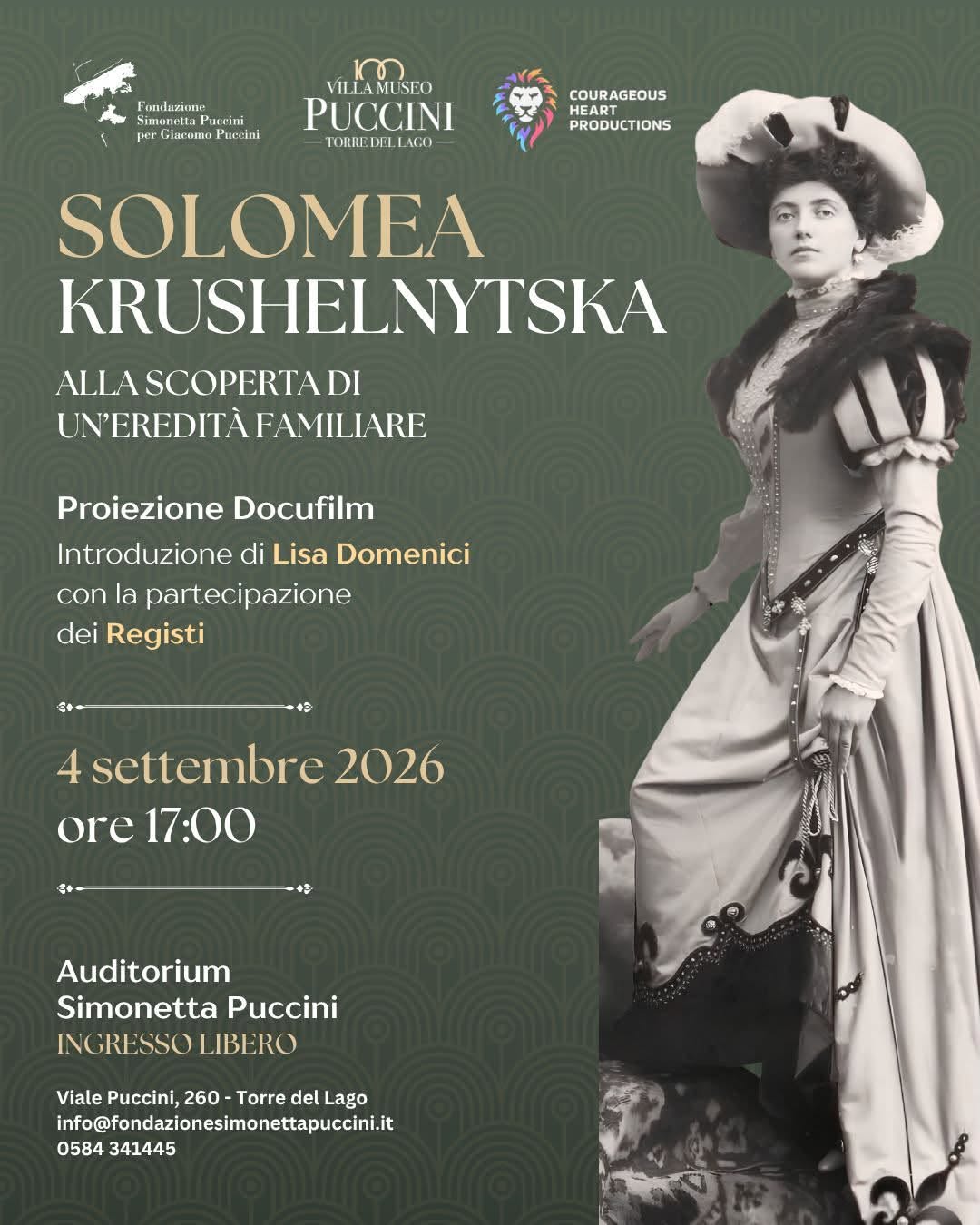 Fondazione
Simonetta Puccini
per Giacomo Puccini

100
VILLA MUSEO
PUCCINI
TORRE DEL LAGO

COURAGEOUS
HEART
PRODUCTIONS

SOLOMEA
KRUSHELNYTSKA

ALLA SCOPERTA DI
UN'EREDITÀ FAMILIARE

Proiezione Docufilm

Introduzione di Lisa Domenici con la partecipazione dei Registi

4 settembre 2026
ore 17:00

Auditorium
Simonetta Puccini
INGRESSO LIBERO

Viale Puccini, 260 - Torre del Lago
info@fondazionesimonettapuccini.it
0584 341445